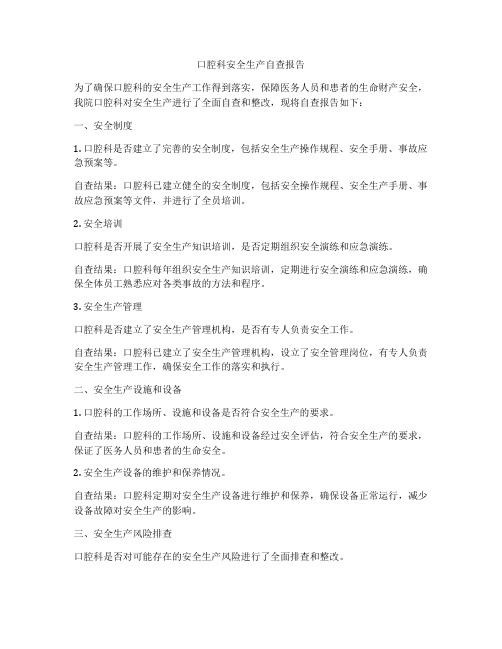 口腔科安全生产自查报告

为了确保口腔科的安全生产工作得到落实，保障医务人员和患者的生命财产安全，我院口腔科对安全生产进行了全面自查和整改，现将自查报告如下：

一、安全制度

1. 口腔科是否建立了完善的安全制度，包括安全生产操作规程、安全手册、事故应急预案等。

自查结果：口腔科已建立健全的安全制度，包括安全操作规程、安全生产手册、事故应急预案等文件，并进行了全员培训。

2. 安全培训

口腔科是否开展了安全生产知识培训，是否定期组织安全演练和应急演练。

自查结果：口腔科每年组织安全生产知识培训，定期进行安全演练和应急演练，确保全体员工熟悉应对各类事故的方法和程序。

3. 安全生产管理

口腔科是否建立了安全生产管理机构，是否有专人负责安全工作。

自查结果：口腔科已建立了安全生产管理机构，设立了安全管理岗位，有专人负责安全生产管理工作，确保安全工作的落实和执行。

二、安全生产设施和设备

1. 口腔科的工作场所、设施和设备是否符合安全生产的要求。

自查结果：口腔科的工作场所、设施和设备经过安全评估，符合安全生产的要求，保证了医务人员和患者的生命安全。

2. 安全生产设备的维护和保养情况。

自查结果：口腔科定期对安全生产设备进行维护和保养，确保设备正常运行，减少设备故障对安全生产的影响。

三、安全生产风险排查

口腔科是否对可能存在的安全生产风险进行了全面排查和整改。